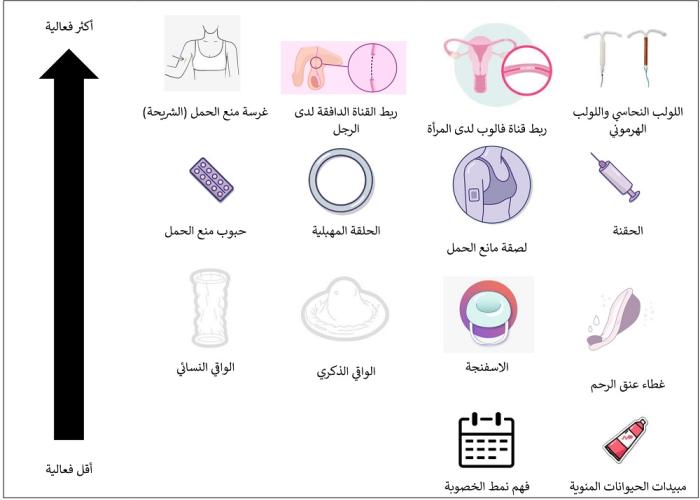 أكثر فعالية

اللولب النحاسي واللولب الهرموني

ربط قناة فالوب لدى المرأة

ربط القناة الدافقة لدى الرجل

غرسة منع الحمل (الشريحة)

الحقنة

لصقة مانع الحمل

الحلقة المهبلية

حبوب منع الحمل

غطاء عنق الرحم

الاسفنجة

الواقي الذكري

الواقي النسائي

مبيدات الحيوانات المنوية

فهم نمط الخصوبة

أقل فعالية